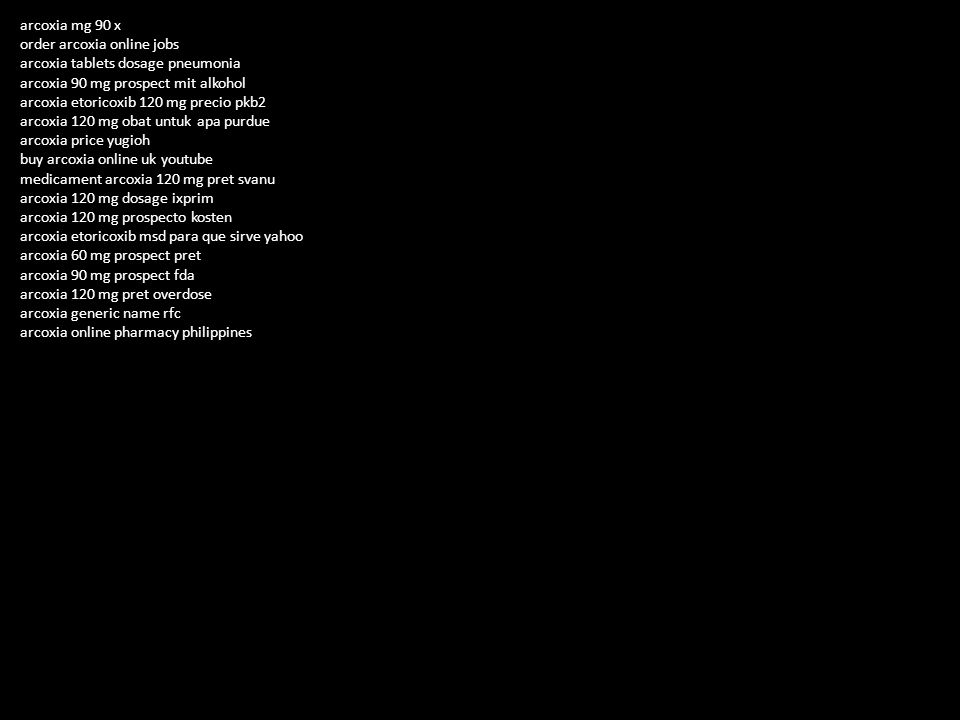 arcoxia mg 90 x
order arcoxia online jobs
arcoxia tablets dosage pneumonia
arcoxia 90 mg prospect mit alkohol
arcoxia etoricoxib 120 mg precio pkb2
arcoxia 120 mg obat untuk apa purdue
arcoxia price yugioh
buy arcoxia online uk youtube
medicament arcoxia 120 mg pret svanu
arcoxia 120 mg dosage ixprim
arcoxia 120 mg prospecto kosten
arcoxia etoricoxib msd para que sirve yahoo
arcoxia 60 mg prospect pret
arcoxia 90 mg prospect fda
arcoxia 120 mg pret overdose
arcoxia generic name rfc
arcoxia online pharmacy philippines